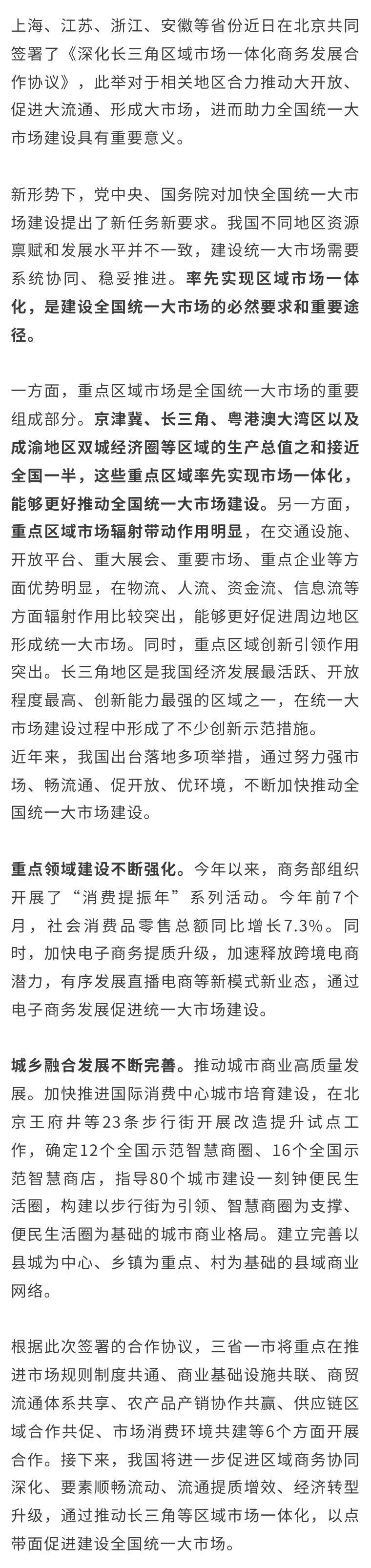 上海、江苏、浙江、安徽等省份近日在北京共同签署了《深化长三角区域市场一体化商务发展合作协议》，此举对于相关地区合力推动大开放、促进大流通、形成大市场，进而助力全国统一大市场建设具有重要意义。

新形势下，党中央、国务院对加快全国统一大市场建设提出了新任务新要求。我国不同地区资源禀赋和发展水平并不一致，建设统一大市场需要系统协同、稳妥推进。率先实现区域市场一体化，是建设全国统一大市场的必然要求和重要途径。

一方面，重点区域市场是全国统一大市场的重要组成部分。京津冀、长三角、粤港澳大湾区以及成渝地区双城经济圈等区域的生产总值之和接近全国一半，这些重点区域率先实现市场一体化，能够更好推动全国统一大市场建设。另一方面，重点区域市场辐射带动作用明显，在交通设施、开放平台、重大展会、重要市场、重点企业等方面优势明显，在物流、人流、资金流、信息流等方面辐射作用比较突出，能够更好促进周边地区形成统一大市场。同时，重点区域创新引领作用突出。长三角地区是我国经济发展最活跃、开放程度最高、创新能力最强的区域之一，在统一大市场建设过程中形成了不少创新示范措施。
近年来，我国出台落地多项举措，通过努力强市场、畅流通、促开放、优环境，不断加快推动全国统一大市场建设。

重点领域建设不断强化。今年以来，商务部组织开展了“消费提振年”系列活动。今年前7个月，社会消费品零售总额同比增长7.3%。同时，加快电子商务提质升级，加速释放跨境电商潜力，有序发展直播电商等新模式新业态，通过电子商务发展促进统一大市场建设。

城乡融合发展不断完善。推动城市商业高质量发展。加快推进国际消费中心城市培育建设，在北京王府井等23条步行街开展改造提升试点工作，确定12个全国示范智慧商圈、16个全国示范智慧商店，指导80个城市建设一刻钟便民生活圈，构建以步行街为引领、智慧商圈为支撑、便民生活圈为基础的城市商业格局。建立完善以县城为中心、乡镇为重点、村为基础的县域商业网络。

根据此次签署的合作协议，三省一市将重点在推进市场规则制度共通、商业基础设施共联、商贸流通体系共享、农产品产销协作共赢、供应链区域合作共促、市场消费环境共建等6个方面开展合作。接下来，我国将进一步促进区域商务协同深化、要素顺畅流动、流通提质增效、经济转型升级，通过推动长三角等区域市场一体化，以点带面促进建设全国统一大市场。